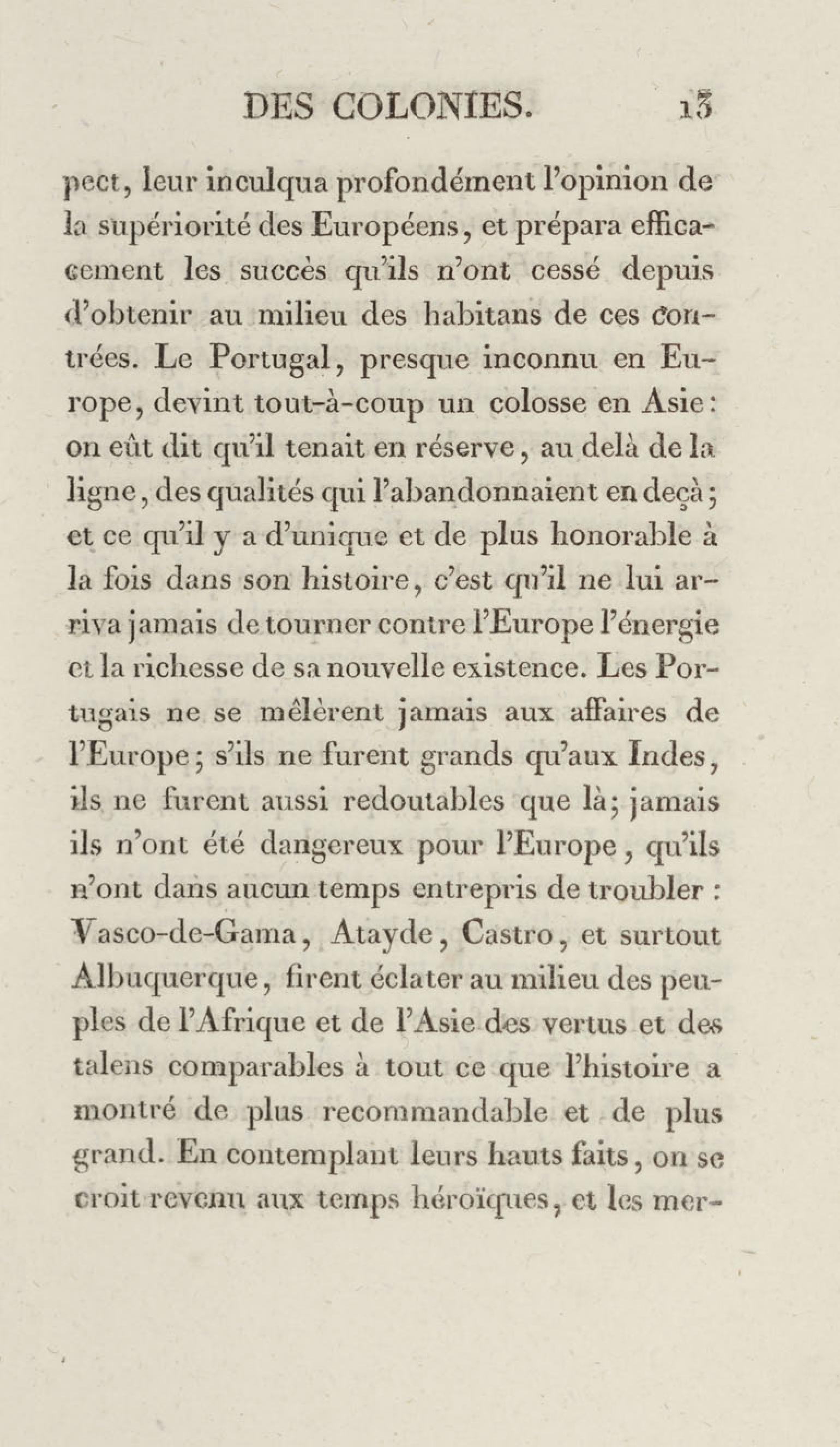 DES COLONIES. 13

pect, leur inculqua profondément l'opinion de la supériorité des Européens, et prépara efficacement les succès qu'ils n'ont cessé depuis d'obtenir au milieu des habitans de ces contrées. Le Portugal, presque inconnu en Europe, devint tout-à-coup un colosse en Asie: on eût dit qu'il tenait en réserve, au delà de la ligne, des qualités qui l'abandonnaient en deçà; et ce qu'il y a d'unique et de plus honorable à la fois dans son histoire, c'est qu'il ne lui arriva jamais de tourner contre l'Europe l'énergie et la richesse de sa nouvelle existence. Les Portugais ne se mêlèrent jamais aux affaires de l'Europe; s'ils ne furent grands qu'aux Indes, ils ne furent aussi redoutables que là; jamais ils n'ont été dangereux pour l'Europe, qu'ils n'ont dans aucun temps entrepris de troubler : Vasco-de-Gama, Atayde, Castro, et surtout Albuquerque, firent éclater au milieu des peuples de l'Afrique et de l'Asie des vertus et des talens comparables à tout ce que l'histoire a montré de plus recommandable et de plus grand. En contemplant leurs hauts faits, on se croit revenu aux temps héroïques, et les mer-